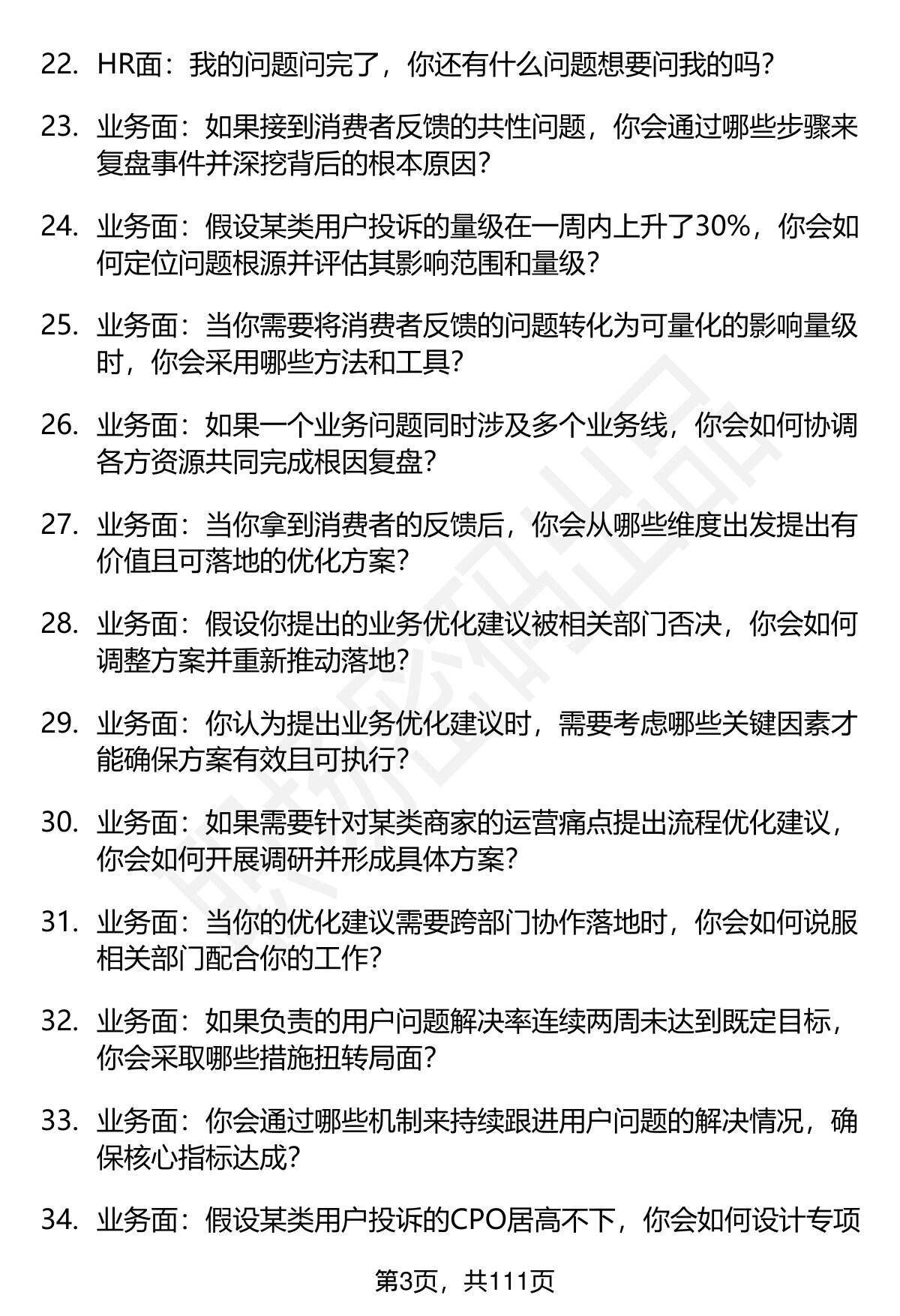 22. HR面：我的问题问完了，你还有什么问题想要问我的吗？

23. 业务面：如果接到消费者反馈的共性问题，你会通过哪些步骤来复盘事件并深挖背后的根本原因？

24. 业务面：假设某类用户投诉的量级在一周内上升了30%，你会如何定位问题根源并评估其影响范围和量级？

25. 业务面：当你需要将消费者反馈的问题转化为可量化的影响量级时，你会采用哪些方法和工具？

26. 业务面：如果一个业务问题同时涉及多个业务线，你会如何协调各方资源共同完成根因复盘？

27. 业务面：当你拿到消费者的反馈后，你会从哪些维度出发提出有价值且可落地的优化方案？

28. 业务面：假设你提出的业务优化建议被相关部门否决，你会如何调整方案并重新推动落地？

29. 业务面：你认为提出业务优化建议时，需要考虑哪些关键因素才能确保方案有效且可执行？

30. 业务面：如果需要针对某类商家的运营痛点提出流程优化建议，你会如何开展调研并形成具体方案？

31. 业务面：当你的优化建议需要跨部门协作落地时，你会如何说服相关部门配合你的工作？

32. 业务面：如果负责的用户问题解决率连续两周未达到既定目标，你会采取哪些措施扭转局面？

33. 业务面：你会通过哪些机制来持续跟进用户问题的解决情况，确保核心指标达成？

34. 业务面：假设某类用户投诉的CPO居高不下，你会如何设计专项

第3页，共111页